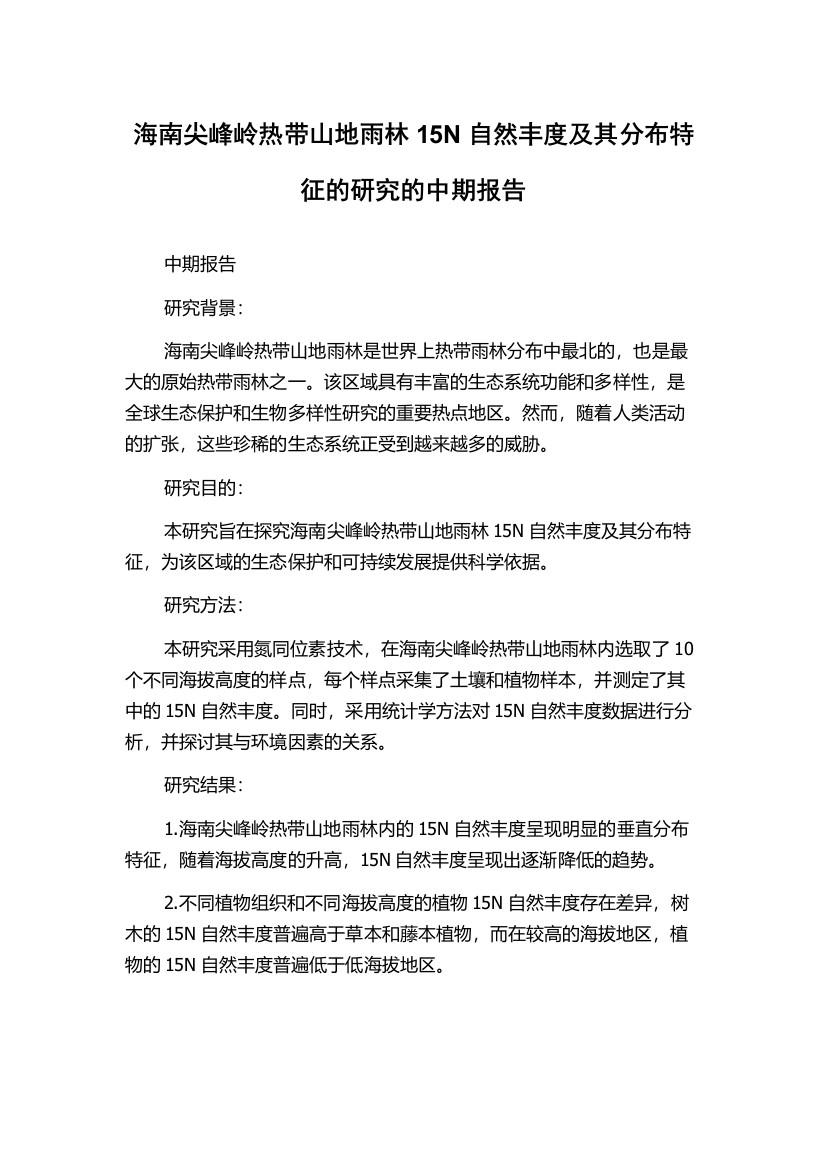 海南尖峰岭热带山地雨林 15N 自然丰度及其分布特征的研究的中期报告

中期报告

研究背景：

海南尖峰岭热带山地雨林是世界上热带雨林分布中最北的，也是最大的原始热带雨林之一。该区域具有丰富的生态系统功能和多样性，是全球生态保护和生物多样性研究的重要热点地区。然而，随着人类活动的扩张，这些珍稀的生态系统正受到越来越多的威胁。

研究目的：

本研究旨在探究海南尖峰岭热带山地雨林 15N 自然丰度及其分布特征，为该区域的生态保护和可持续发展提供科学依据。

研究方法：

本研究采用氮同位素技术，在海南尖峰岭热带山地雨林内选取了 10 个不同海拔高度的样点，每个样点采集了土壤和植物样本，并测定了其中的 15N 自然丰度。同时，采用统计学方法对 15N 自然丰度数据进行分析，并探讨其与环境因素的关系。

研究结果：

1.海南尖峰岭热带山地雨林内的 15N 自然丰度呈现明显的垂直分布特征，随着海拔高度的升高，15N 自然丰度呈现出逐渐降低的趋势。

2.不同植物组织和不同海拔高度的植物 15N 自然丰度存在差异，树木的 15N 自然丰度普遍高于草本和藤本植物，而在较高的海拔地区，植物的 15N 自然丰度普遍低于低海拔地区。